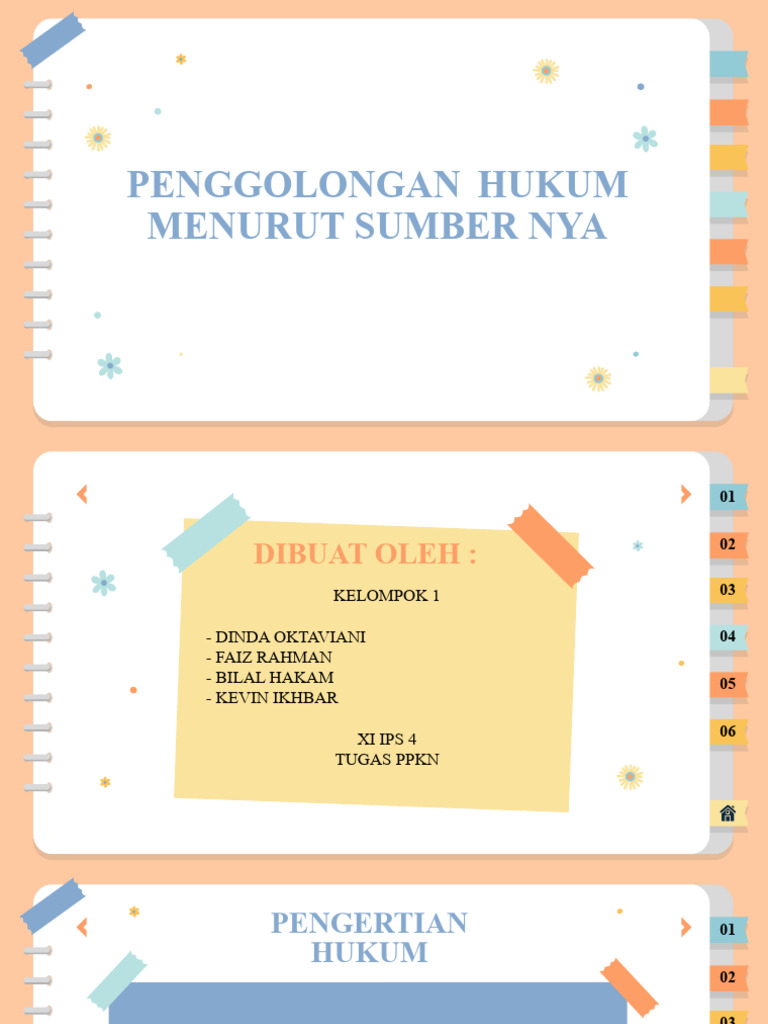 PENGGOLONGAN HUKUM MENURUT SUMBER NYA

DIBUAT OLEH :

KELOMPOK 1

- DINDA OKTAVIANI
- FAIZ RAHMAN
- BILAL HAKAM
- KEVIN IKHBAR

XI IPS 4
TUGAS PPKN

01
02
03
04
05
06

PENGERTIAN HUKUM

01
02
03